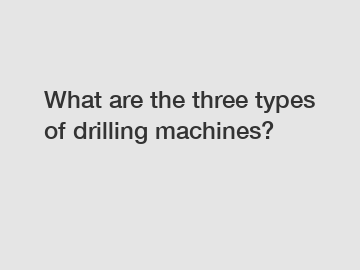 What are the three types of drilling machines?